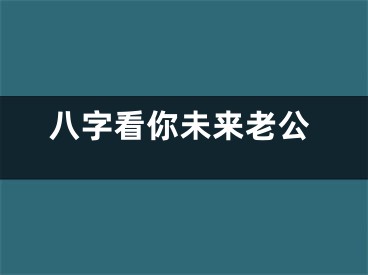 八字看你未来老公